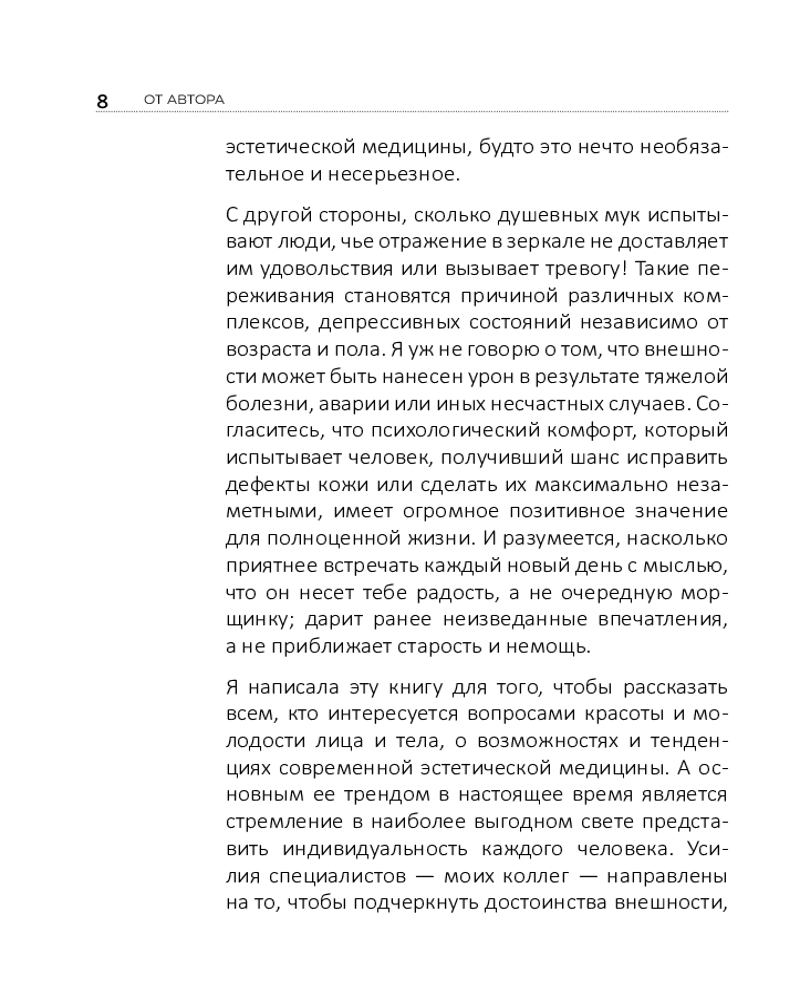 8 ОТ АВТОРА

эстетической медицины, будто это нечто необязательное и несерьезное.

С другой стороны, сколько душевных мук испытывают люди, чье отражение в зеркале не доставляет им удовольствия или вызывает тревогу! Такие переживания становятся причиной различных комплексов, депрессивных состояний независимо от возраста и пола. Я уж не говорю о том, что внешности может быть нанесен урон в результате тяжелой болезни, аварии или иных несчастных случаев. Согласитесь, что психологический комфорт, который испытывает человек, получивший шанс исправить дефекты кожи или сделать их максимально незаметными, имеет огромное позитивное значение для полноценной жизни. И разумеется, насколько приятнее встречать каждый новый день с мыслью, что он несет тебе радость, а не очередную морщинку; дарит ранее неизведанные впечатления, а не приближает старость и немощь.

Я написала эту книгу для того, чтобы рассказать всем, кто интересуется вопросами красоты и молодости лица и тела, о возможностях и тенденциях современной эстетической медицины. А основным ее трендом в настоящее время является стремление в наиболее выгодном свете представить индивидуальность каждого человека. Усилия специалистов — моих коллег — направлены на то, чтобы подчеркнуть достоинства внешности,